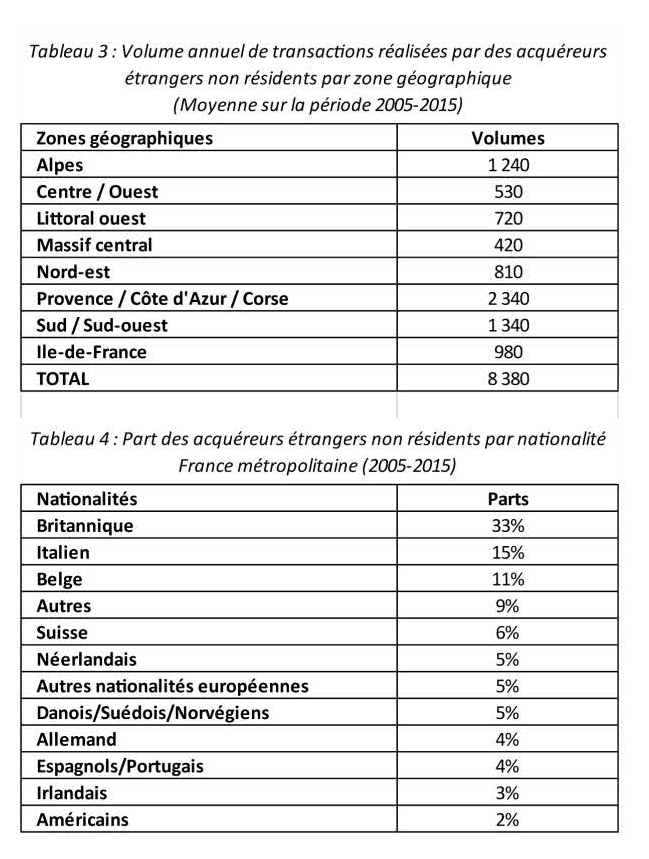 Tableau 3 : Volume annuel de transactions réalisées par des acquéreurs étrangers non résidents par zone géographique
(Moyenne sur la période 2005-2015)

| Zones géographiques | Volumes |
|---|---|
| Alpes | 1 240 |
| Centre / Ouest | 530 |
| Littoral ouest | 720 |
| Massif central | 420 |
| Nord-est | 810 |
| Provence / Côte d'Azur / Corse | 2 340 |
| Sud / Sud-ouest | 1 340 |
| Ile-de-France | 980 |
| TOTAL | 8 380 |

Tableau 4 : Part des acquéreurs étrangers non résidents par nationalité France métropolitaine (2005-2015)

| Nationalités | Parts |
|---|---|
| Britannique | 33% |
| Italien | 15% |
| Belge | 11% |
| Autres | 9% |
| Suisse | 6% |
| Néerlandais | 5% |
| Autres nationalités européennes | 5% |
| Danois/Suédois/Norvégiens | 5% |
| Allemand | 4% |
| Espagnols/Portugais | 4% |
| Irlandais | 3% |
| Américains | 2% |